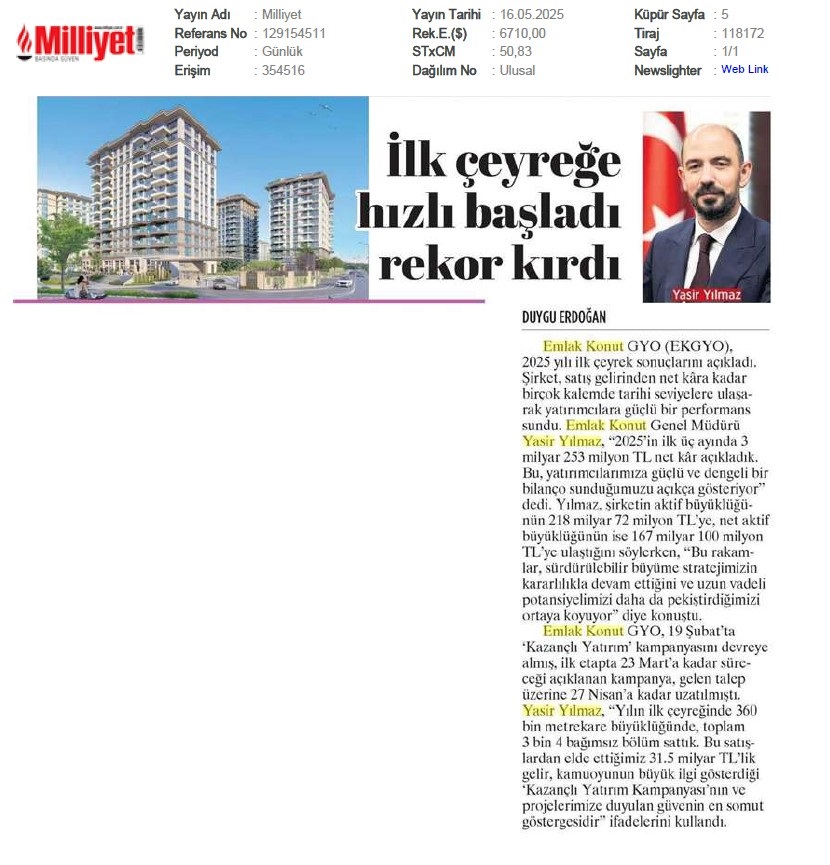 Milliyet
BASINDA GÜVEN

Yayın Adı : Milliyet
Referans No : 129154511
Periyod : Günlük
Erişim : 354516

Yayın Tarihi : 16.05.2025
Rek.E.($) : 6710,00
STxCM : 50,83
Dağılım No : Ulusal

Küpür Sayfa : 5
Tiraj : 118172
Sayfa : 1/1
Newslighter : Web Link

İlk çeyreğe hızlı başladı rekor kırdı

Yasir Yılmaz

DUYGU ERDOĞAN

Emlak Konut GYO (EKGYO), 2025 yılı ilk çeyrek sonuçlarını açıkladı. Şirket, satış gelirinden net kâra kadar birçok kalemde tarihi seviyelere ulaşarak yatırımcılara güçlü bir performans sundu. Emlak Konut Genel Müdürü Yasir Yılmaz, "2025'in ilk üç ayında 3 milyar 253 milyon TL net kâr açıkladık. Bu, yatırımcılarımıza güçlü ve dengeli bir bilanço sunduğumuzu açıkça gösteriyor" dedi. Yılmaz, şirketin aktif büyüklüğünün 218 milyar 72 milyon TL'ye, net aktif büyüklüğünün ise 167 milyar 100 milyon TL'ye ulaştığını söylerken, "Bu rakamlar, sürdürülebilir büyüme stratejimizin kararlılıkla devam ettiğini ve uzun vadeli potansiyelimizi daha da pekiştirdiğimizi ortaya koyuyor" diye konuştu.

Emlak Konut GYO, 19 Şubat'ta 'Kazançlı Yatırım' kampanyasını devreye almış, ilk etapta 23 Mart'a kadar süreceği açıklanan kampanya, gelen talep üzerine 27 Nisan'a kadar uzatılmıştı. Yasir Yılmaz, "Yılın ilk çeyreğinde 360 bin metrekare büyüklüğünde, toplam 3 bin 4 bağımsız bölüm sattık. Bu satışlardan elde ettiğimiz 31.5 milyar TL'lik gelir, kamuoyunun büyük ilgi gösterdiği 'Kazançlı Yatırım Kampanyası'nın ve projelerimize duyulan güvenin en somut göstergesidir" ifadelerini kullandı.